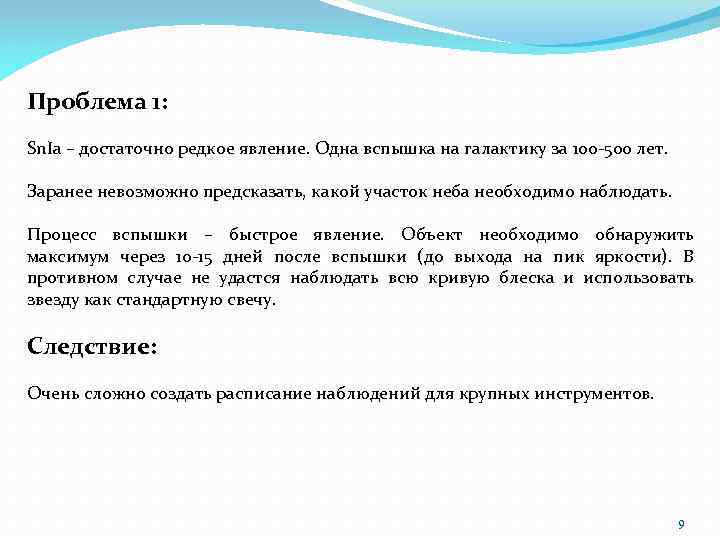 Проблема 1:

SnIa – достаточно редкое явление. Одна вспышка на галактику за 100-500 лет.

Заранее невозможно предсказать, какой участок неба необходимо наблюдать.

Процесс вспышки – быстрое явление. Объект необходимо обнаружить максимум через 10-15 дней после вспышки (до выхода на пик яркости). В противном случае не удастся наблюдать всю кривую блеска и использовать звезду как стандартную свечу.

Следствие:

Очень сложно создать расписание наблюдений для крупных инструментов.

9